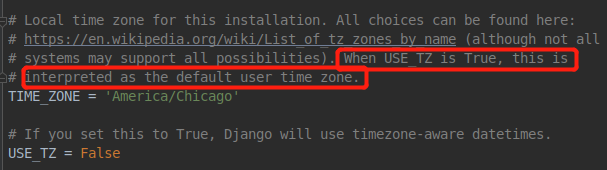 # Local time zone for this installation. All choices can be found here:
# https://en.wikipedia.org/wiki/List_of_tz_zones_by_name (although not all
# systems may support all possibilities). When USE_TZ is True, this is
# interpreted as the default user time zone.
TIME_ZONE = 'America/Chicago'

# If you set this to True, Django will use timezone-aware datetimes.
USE_TZ = False